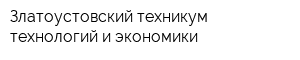 Златоустовский техникум технологий и экономики